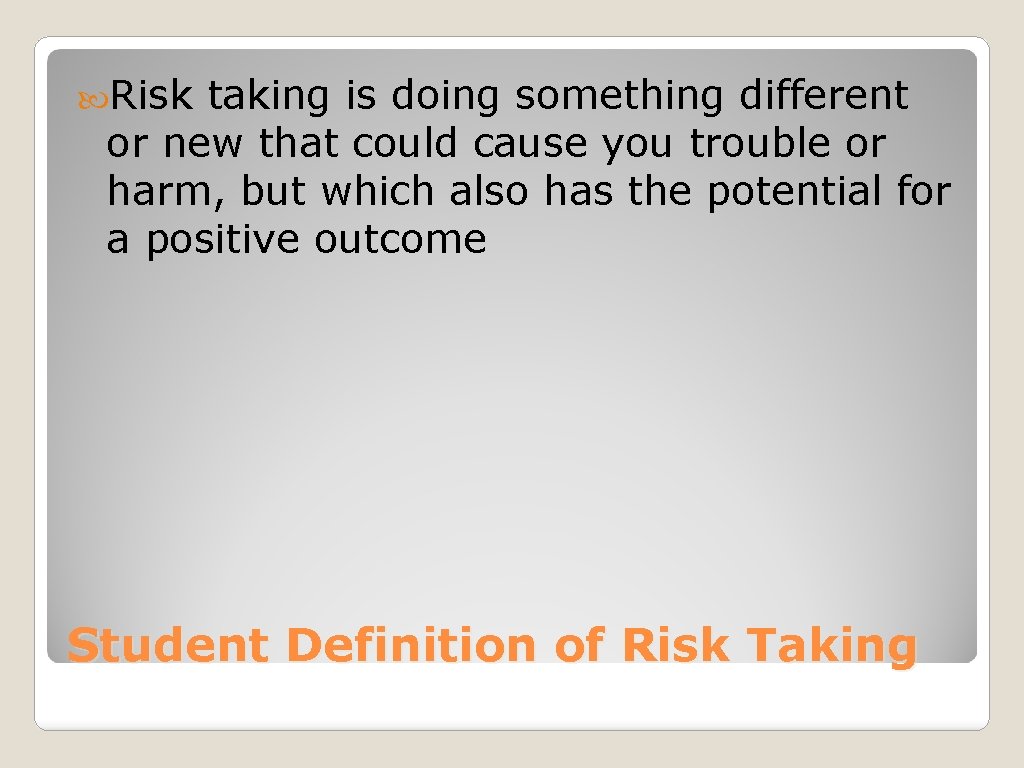 Risk taking is doing something different or new that could cause you trouble or harm, but which also has the potential for a positive outcome

Student Definition of Risk Taking